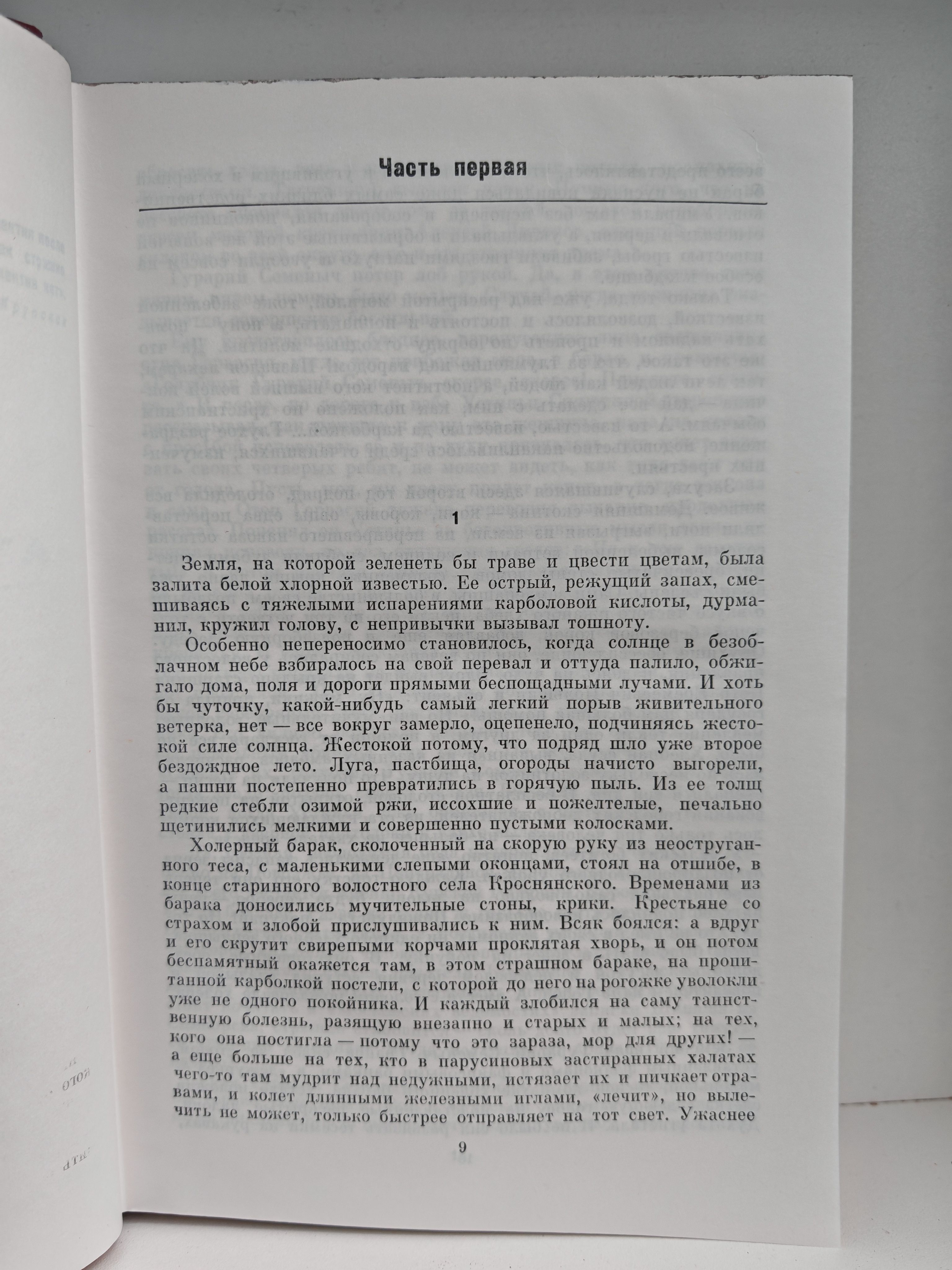 Часть первая

1

Земля, на которой зеленеть бы траве и цвести цветам, была залита белой хлорной известью. Ее острый, режущий запах, смешиваясь с тяжелыми испарениями карболовой кислоты, дурманил, кружил голову, с непривычки вызывал тошноту.

Особенно непереносимо становилось, когда солнце в безоблачном небе взбиралось на свой перевал и оттуда палило, обжигало дома, поля и дороги прямыми беспощадными лучами. И хоть бы чуточку, какой-нибудь самый легкий порыв живительного ветерка, нет — все вокруг замерло, оцепенело, подчиняясь жестокой силе солнца. Жестокой потому, что подряд шло уже второе бездождное лето. Луга, пастбища, огороды начисто выгорели, а пашни постепенно превратились в горячую пыль. Из ее толщ редкие стебли озимой ржи, иссохшие и пожелтелые, печально щетинились мелкими и совершенно пустыми колосками.

Холерный барак, сколоченный на скорую руку из неоструганного теса, с маленькими слепыми оконцами, стоял на отшибе, в конце старинного волостного села Кроснянского. Временами из барака доносились мучительные стоны, крики. Крестьяне со страхом и злобой прислушивались к ним. Всяк боялся: а вдруг и его скрутит свирепыми корчами проклятая хворь, и он потом беспамятный окажется там, в этом страшном бараке, на пропитанной карболкой постели, с которой до него на рогожке уволокли уже не одного покойника. И каждый злобился на саму таинственную болезнь, разящую внезапно и старых и малых; на тех, кого она постигла — потому что это зараза, мор для других! — а еще больше на тех, кто в парусиновых застиранных халатах чего-то там мудрит над недужными, истязает их и пичкает отравами, и колет длинными железными иглами, «лечит», но вылечить не может, только быстрее отправляет на тот свет. Ужаснее

9